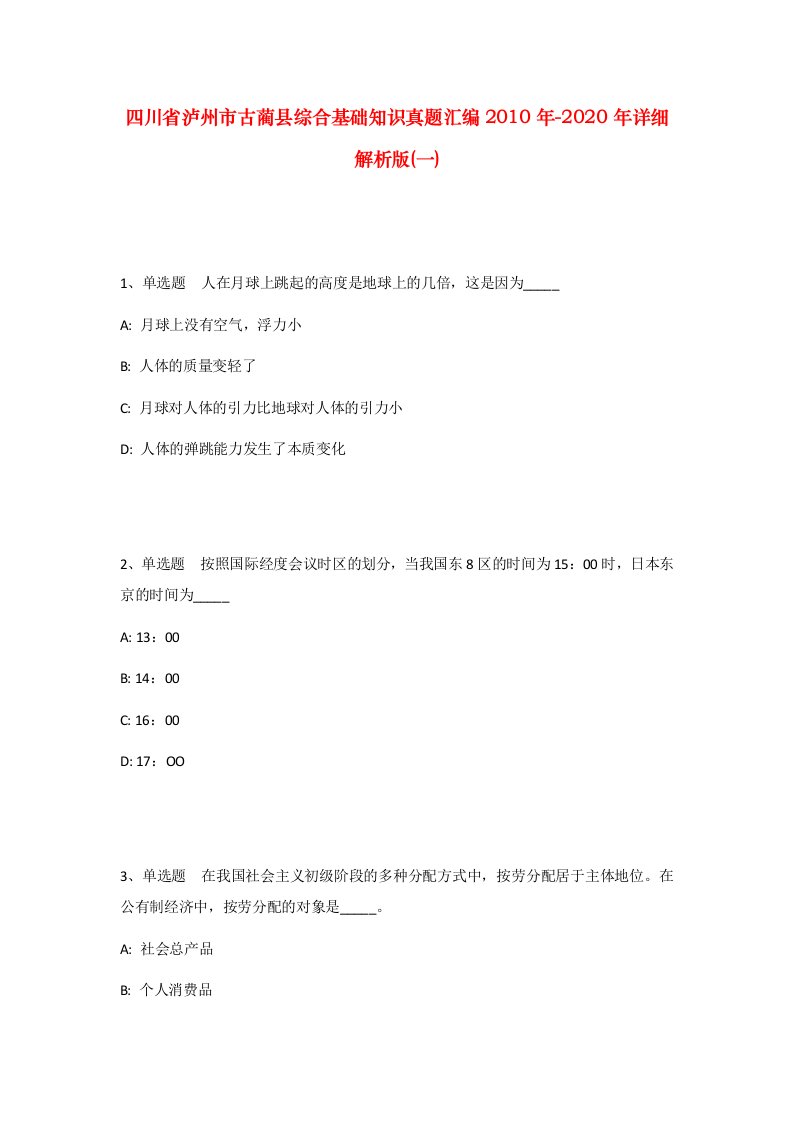 四川省泸州市古蔺县综合基础知识真题汇编2010年-2020年详细解析版(一)

1、单选题　人在月球上跳起的高度是地球上的几倍，这是因为_____

A: 月球上没有空气，浮力小

B: 人体的质量变轻了

C: 月球对人体的引力比地球对人体的引力小

D: 人体的弹跳能力发生了本质变化

2、单选题　按照国际经度会议时区的划分，当我国东8区的时间为15：00时，日本东京的时间为_____

A: 13：00

B: 14：00

C: 16：00

D: 17：OO

3、单选题　在我国社会主义初级阶段的多种分配方式中，按劳分配居于主体地位。在公有制经济中，按劳分配的对象是_____。

A: 社会总产品

B: 个人消费品